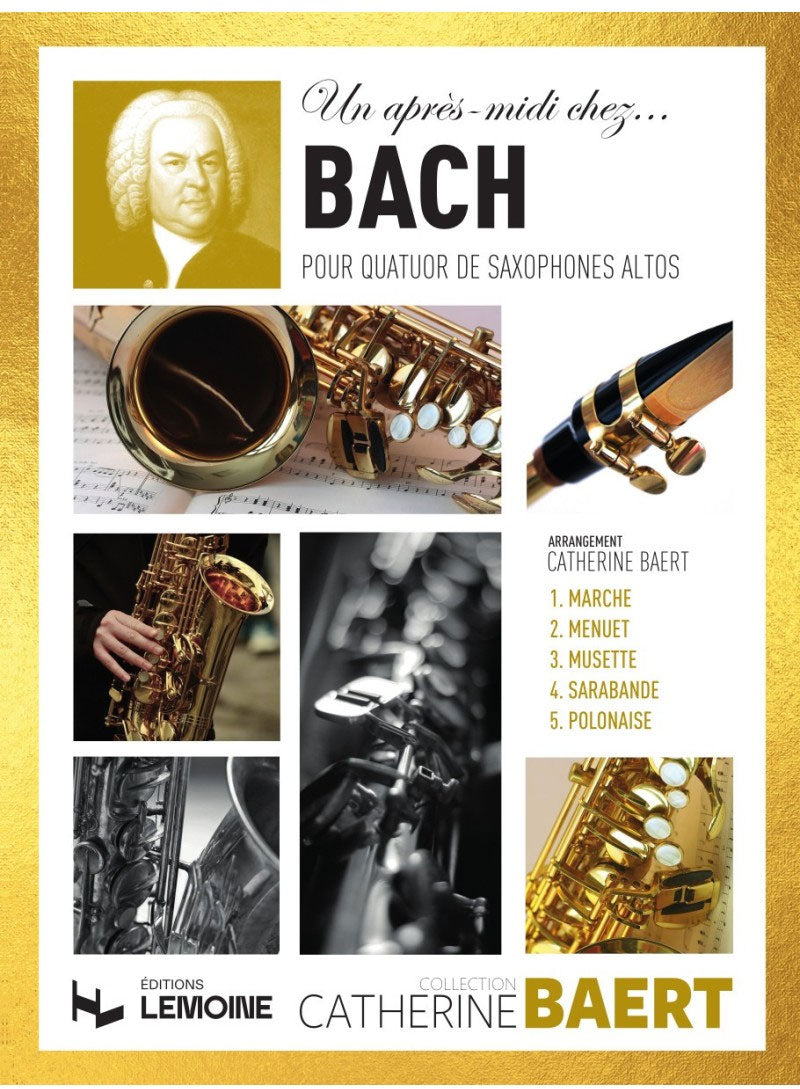 Un après-midi chez...
BACH
POUR QUATUOR DE SAXOPHONES ALTOS

ARRANGEMENT
CATHERINE BAERT

1. MARCHE
2. MENUET
3. MUSETTE
4. SARABANDE
5. POLONAISE

ÉDITIONS
LEMOINE

COLLECTION
CATHERINE BAERT